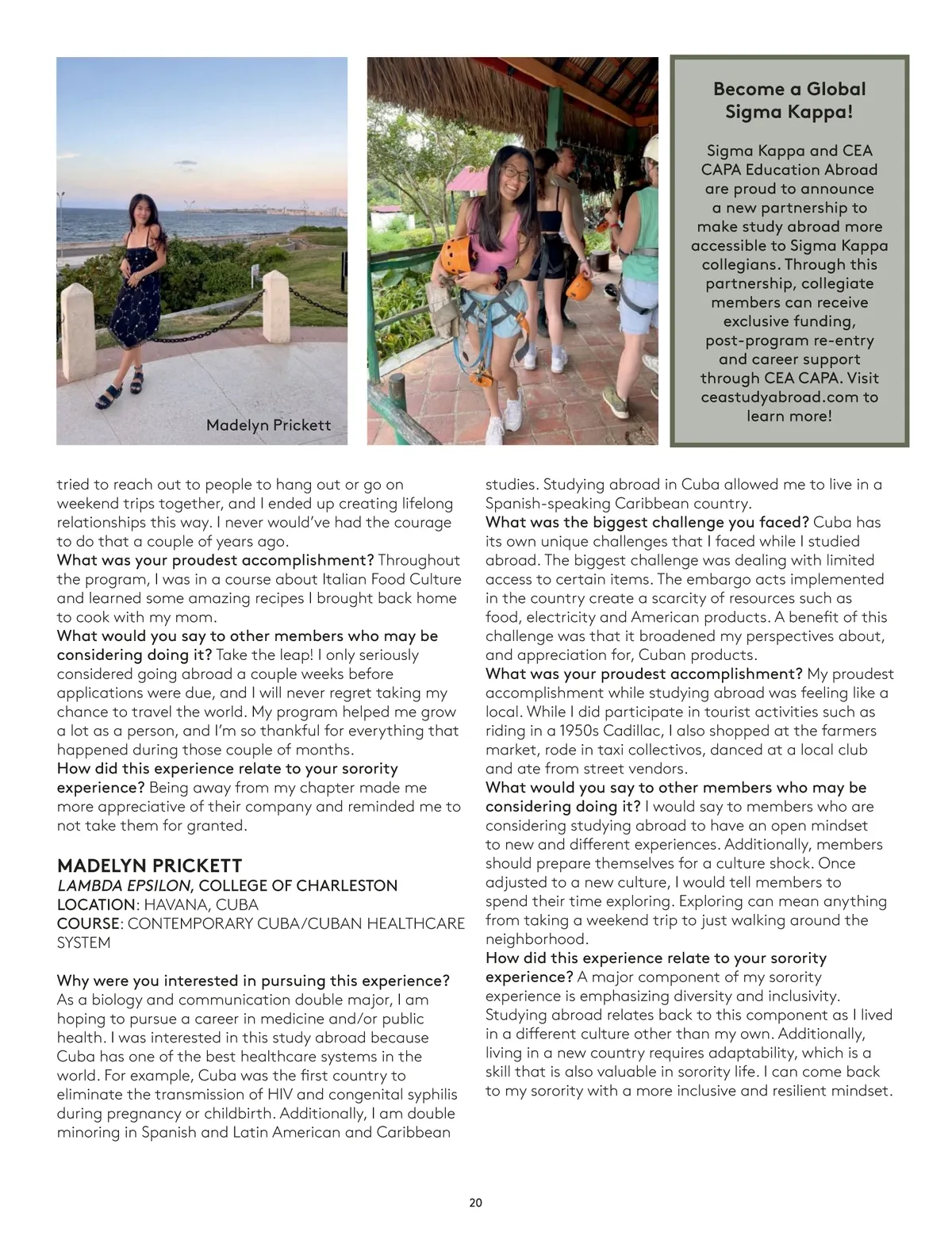 Madelyn Prickett

Become a Global Sigma Kappa!

Sigma Kappa and CEA CAPA Education Abroad are proud to announce a new partnership to make study abroad more accessible to Sigma Kappa collegians. Through this partnership, collegiate members can receive exclusive funding, post-program re-entry and career support through CEA CAPA. Visit ceastudyabroad.com to learn more!

tried to reach out to people to hang out or go on weekend trips together, and I ended up creating lifelong relationships this way. I never would've had the courage to do that a couple of years ago.
What was your proudest accomplishment? Throughout the program, I was in a course about Italian Food Culture and learned some amazing recipes I brought back home to cook with my mom.
What would you say to other members who may be considering doing it? Take the leap! I only seriously considered going abroad a couple weeks before applications were due, and I will never regret taking my chance to travel the world. My program helped me grow a lot as a person, and I'm so thankful for everything that happened during those couple of months.
How did this experience relate to your sorority experience? Being away from my chapter made me more appreciative of their company and reminded me to not take them for granted.

MADELYN PRICKETT
LAMBDA EPSILON, COLLEGE OF CHARLESTON
LOCATION: HAVANA, CUBA
COURSE: CONTEMPORARY CUBA/CUBAN HEALTHCARE SYSTEM

Why were you interested in pursuing this experience? As a biology and communication double major, I am hoping to pursue a career in medicine and/or public health. I was interested in this study abroad because Cuba has one of the best healthcare systems in the world. For example, Cuba was the first country to eliminate the transmission of HIV and congenital syphilis during pregnancy or childbirth. Additionally, I am double minoring in Spanish and Latin American and Caribbean studies. Studying abroad in Cuba allowed me to live in a Spanish-speaking Caribbean country.
What was the biggest challenge you faced? Cuba has its own unique challenges that I faced while I studied abroad. The biggest challenge was dealing with limited access to certain items. The embargo acts implemented in the country create a scarcity of resources such as food, electricity and American products. A benefit of this challenge was that it broadened my perspectives about, and appreciation for, Cuban products.
What was your proudest accomplishment? My proudest accomplishment while studying abroad was feeling like a local. While I did participate in tourist activities such as riding in a 1950s Cadillac, I also shopped at the farmers market, rode in taxi collectivos, danced at a local club and ate from street vendors.
What would you say to other members who may be considering doing it? I would say to members who are considering studying abroad to have an open mindset to new and different experiences. Additionally, members should prepare themselves for a culture shock. Once adjusted to a new culture, I would tell members to spend their time exploring. Exploring can mean anything from taking a weekend trip to just walking around the neighborhood.
How did this experience relate to your sorority experience? A major component of my sorority experience is emphasizing diversity and inclusivity. Studying abroad relates back to this component as I lived in a different culture other than my own. Additionally, living in a new country requires adaptability, which is a skill that is also valuable in sorority life. I can come back to my sorority with a more inclusive and resilient mindset.

20